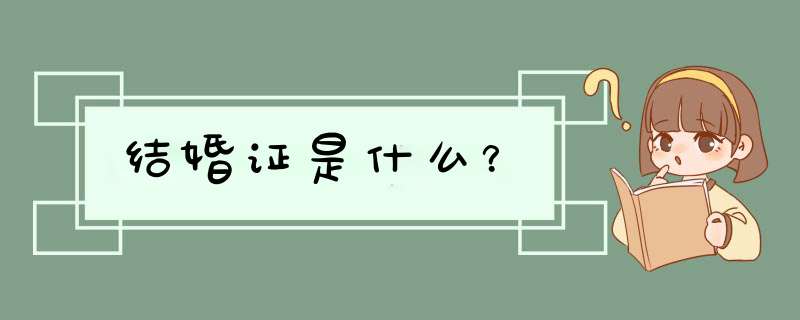 结婚证是什么？